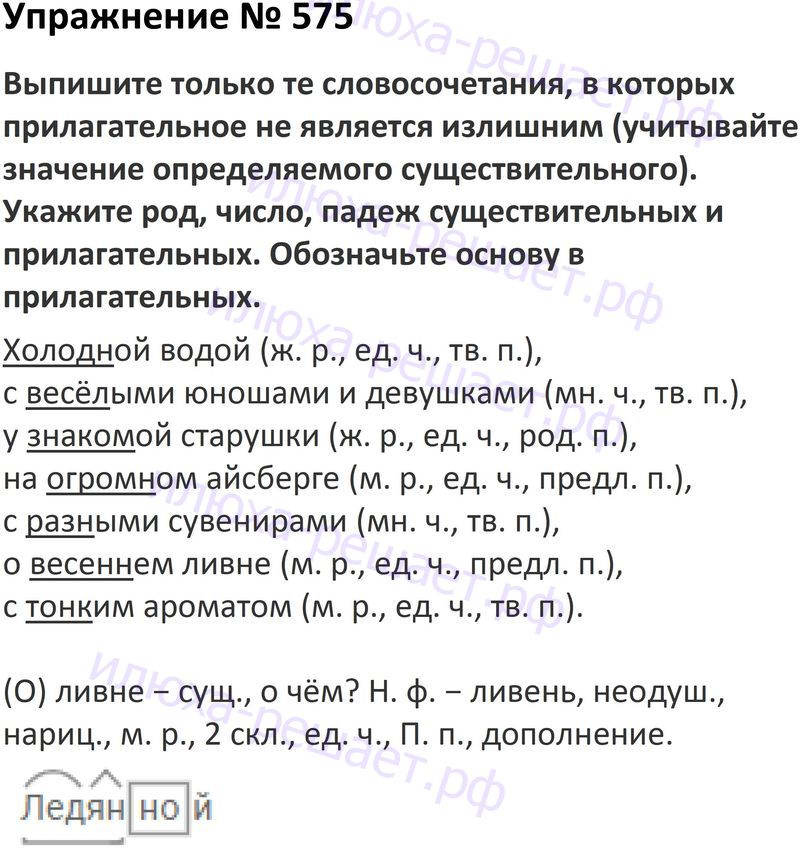 Упражнение № 575

Выпишите только те словосочетания, в которых прилагательное не является излишним (учитывайте значение определяемого существительного). Укажите род, число, падеж существительных и прилагательных. Обозначьте основу в прилагательных.

Холодной водой (ж. р., ед. ч., тв. п.),
с весёлыми юношами и девушками (мн. ч., тв. п.),
у знакомой старушки (ж. р., ед. ч., род. п.),
на огромном айсберге (м. р., ед. ч., предл. п.),
с разными сувенирами (мн. ч., тв. п.),
о весеннем ливне (м. р., ед. ч., предл. п.),
с тонким ароматом (м. р., ед. ч., тв. п.).

(О) ливне – сущ., о чём? Н. ф. – ливень, неодуш., нариц., м. р., 2 скл., ед. ч., П. п., дополнение.

Ледяной

илюха-решает.рф